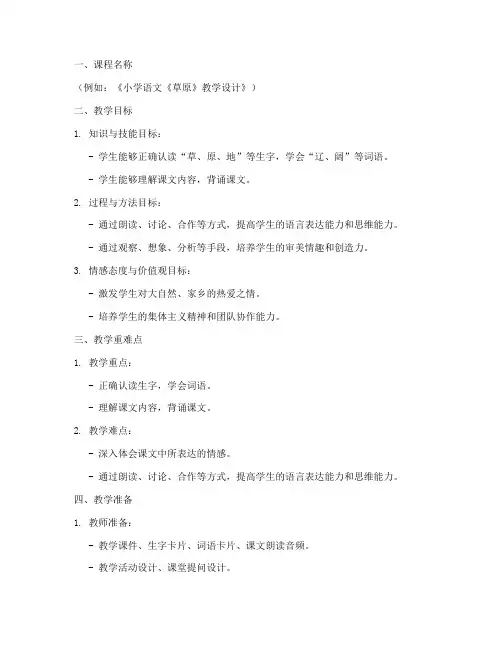 一、课程名称

（例如：《小学语文《草原》教学设计》）

二、教学目标

1. 知识与技能目标：

- 学生能够正确认读“草、原、地”等生字，学会“辽、阔”等词语。

- 学生能够理解课文内容，背诵课文。

2. 过程与方法目标：

- 通过朗读、讨论、合作等方式，提高学生的语言表达能力和思维能力。

- 通过观察、想象、分析等手段，培养学生的审美情趣和创造力。

3. 情感态度与价值观目标：

- 激发学生对大自然、家乡的热爱之情。

- 培养学生的集体主义精神和团队协作能力。

三、教学重难点

1. 教学重点：

- 正确认读生字，学会词语。

- 理解课文内容，背诵课文。

2. 教学难点：

- 深入体会课文中所表达的情感。

- 通过朗读、讨论、合作等方式，提高学生的语言表达能力和思维能力。

四、教学准备

1. 教师准备：

- 教学课件、生字卡片、词语卡片、课文朗读音频。

- 教学活动设计、课堂提问设计。